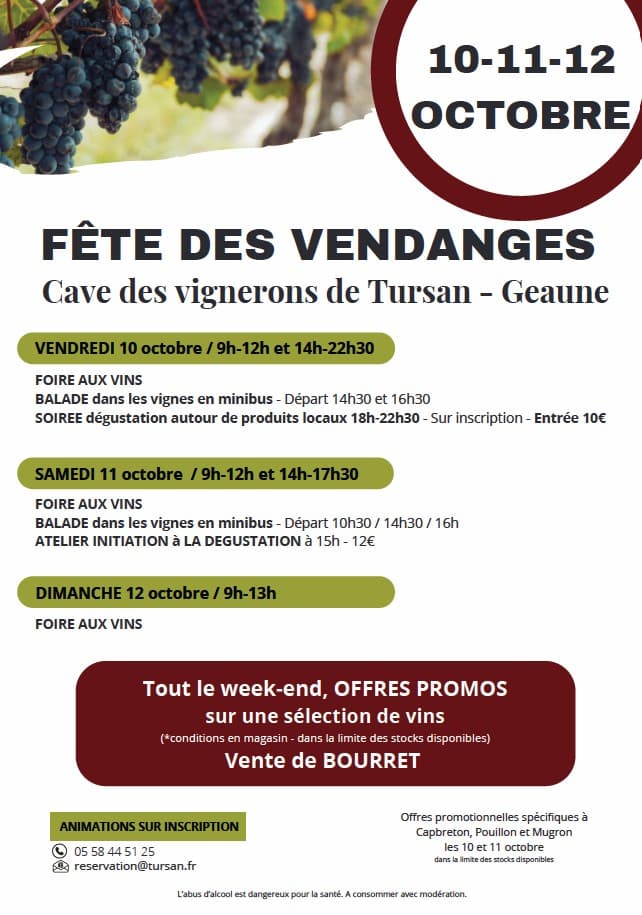 10-11-12
OCTOBRE

FÊTE DES VENDANGES
Cave des vignerons de Tursan - Geaune

VENDREDI 10 octobre / 9h-12h et 14h-22h30

FOIRE AUX VINS
BALADE dans les vignes en minibus - Départ 14h30 et 16h30
SOIREE dégustation autour de produits locaux 18h-22h30 - Sur inscription - Entrée 10€

SAMEDI 11 octobre / 9h-12h et 14h-17h30

FOIRE AUX VINS
BALADE dans les vignes en minibus - Départ 10h30 / 14h30 / 16h
ATELIER INITIATION à LA DEGUSTATION à 15h - 12€

DIMANCHE 12 octobre / 9h-13h

FOIRE AUX VINS

Tout le week-end, OFFRES PROMOS
sur une sélection de vins
(*conditions en magasin - dans la limite des stocks disponibles)
Vente de BOURRET

ANIMATIONS SUR INSCRIPTION
05 58 44 51 25
reservation@tursan.fr

Offres promotionnelles spécifiques à Capbreton, Pouillon et Mugron les 10 et 11 octobre
dans la limite des stocks disponibles

L'abus d'alcool est dangereux pour la santé. A consommer avec modération.